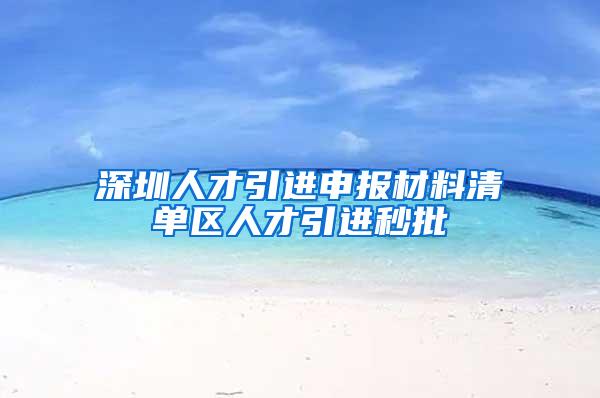 深圳人才引进申报材料清单区人才引进秒批